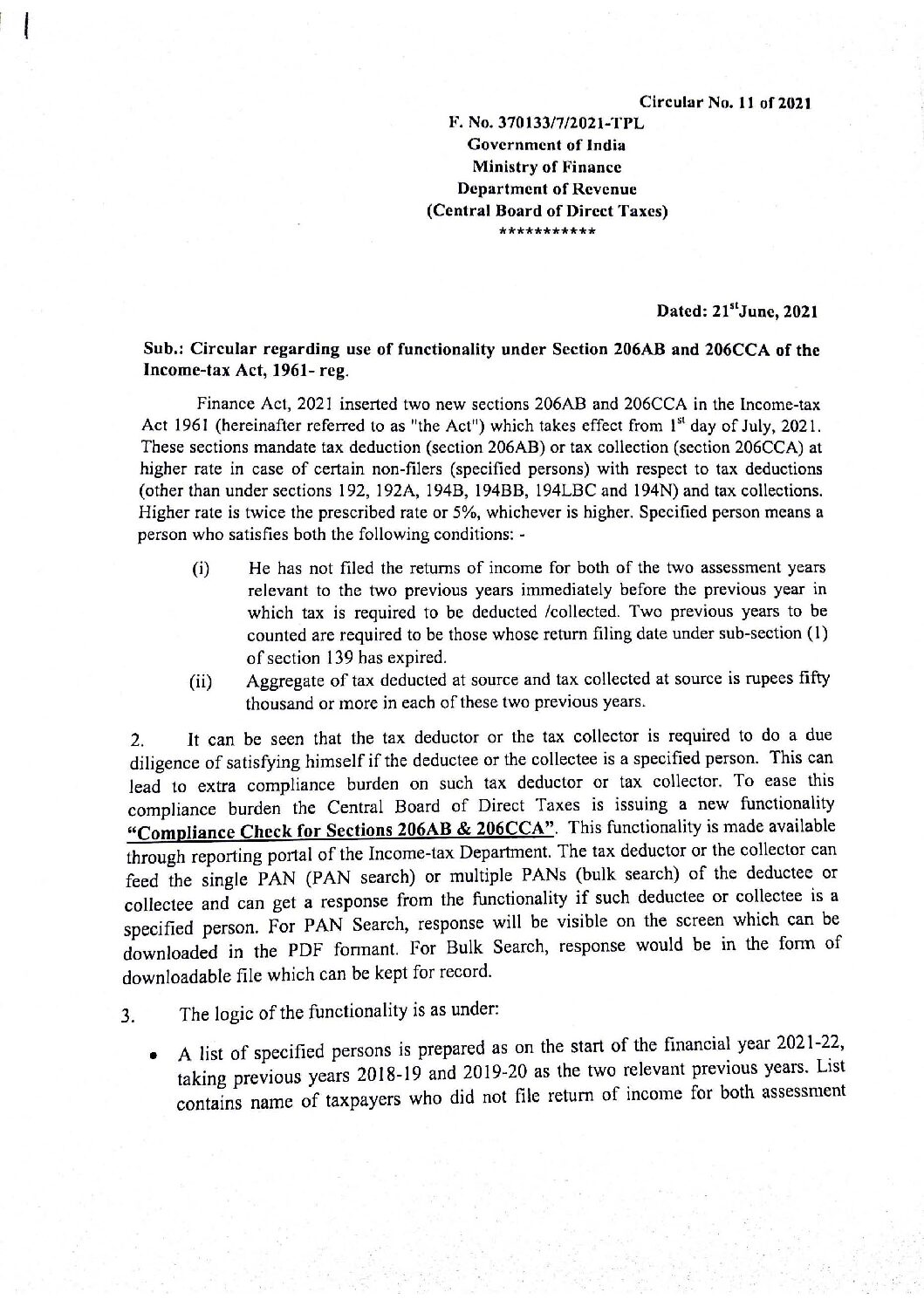 Circular No. 11 of 2021

F. No. 370133/7/2021-TPL
Government of India
Ministry of Finance
Department of Revenue
(Central Board of Direct Taxes)
***********

Dated: 21$^{st}$June, 2021

Sub.: Circular regarding use of functionality under Section 206AB and 206CCA of the Income-tax Act, 1961- reg.

Finance Act, 2021 inserted two new sections 206AB and 206CCA in the Income-tax Act 1961 (hereinafter referred to as "the Act") which takes effect from 1$^{st}$ day of July, 2021. These sections mandate tax deduction (section 206AB) or tax collection (section 206CCA) at higher rate in case of certain non-filers (specified persons) with respect to tax deductions (other than under sections 192, 192A, 194B, 194BB, 194LBC and 194N) and tax collections. Higher rate is twice the prescribed rate or 5%, whichever is higher. Specified person means a person who satisfies both the following conditions: -

(i) He has not filed the returns of income for both of the two assessment years relevant to the two previous years immediately before the previous year in which tax is required to be deducted /collected. Two previous years to be counted are required to be those whose return filing date under sub-section (1) of section 139 has expired.

(ii) Aggregate of tax deducted at source and tax collected at source is rupees fifty thousand or more in each of these two previous years.

2. It can be seen that the tax deductor or the tax collector is required to do a due diligence of satisfying himself if the deductee or the collectee is a specified person. This can lead to extra compliance burden on such tax deductor or tax collector. To ease this compliance burden the Central Board of Direct Taxes is issuing a new functionality "Compliance Check for Sections 206AB & 206CCA". This functionality is made available through reporting portal of the Income-tax Department. The tax deductor or the collector can feed the single PAN (PAN search) or multiple PANs (bulk search) of the deductee or collectee and can get a response from the functionality if such deductee or collectee is a specified person. For PAN Search, response will be visible on the screen which can be downloaded in the PDF formant. For Bulk Search, response would be in the form of downloadable file which can be kept for record.

3. The logic of the functionality is as under:

• A list of specified persons is prepared as on the start of the financial year 2021-22, taking previous years 2018-19 and 2019-20 as the two relevant previous years. List contains name of taxpayers who did not file return of income for both assessment